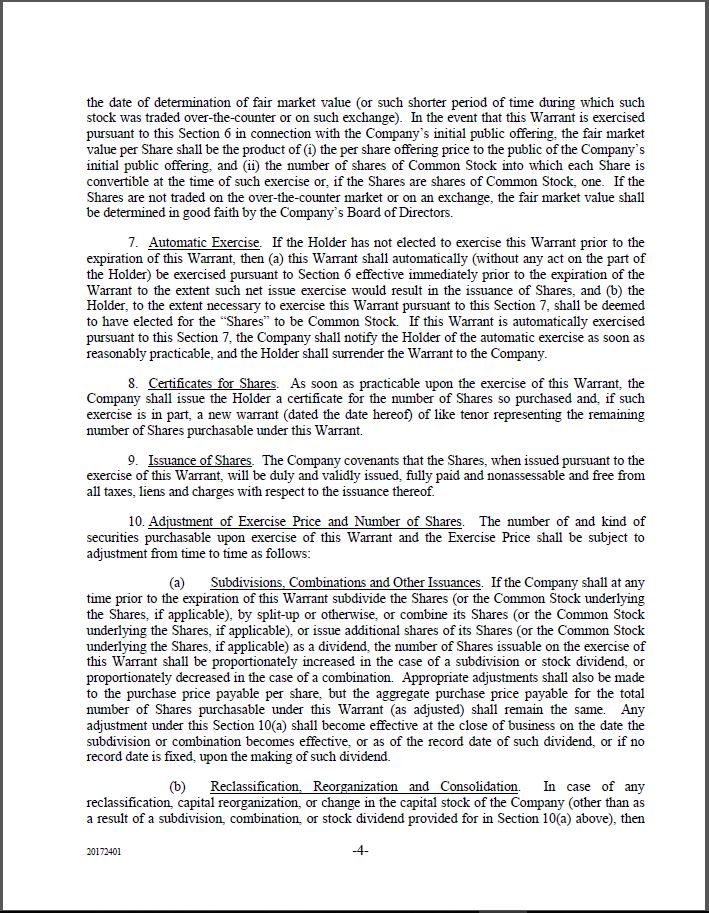 the date of determination of fair market value (or such shorter period of time during which such stock was traded over-the-counter or on such exchange). In the event that this Warrant is exercised pursuant to this Section 6 in connection with the Company's initial public offering, the fair market value per Share shall be the product of (i) the per share offering price to the public of the Company's initial public offering, and (ii) the number of shares of Common Stock into which each Share is convertible at the time of such exercise or, if the Shares are shares of Common Stock, one. If the Shares are not traded on the over-the-counter market or on an exchange, the fair market value shall be determined in good faith by the Company's Board of Directors.

7. Automatic Exercise. If the Holder has not elected to exercise this Warrant prior to the expiration of this Warrant, then (a) this Warrant shall automatically (without any act on the part of the Holder) be exercised pursuant to Section 6 effective immediately prior to the expiration of the Warrant to the extent such net issue exercise would result in the issuance of Shares, and (b) the Holder, to the extent necessary to exercise this Warrant pursuant to this Section 7, shall be deemed to have elected for the "Shares" to be Common Stock. If this Warrant is automatically exercised pursuant to this Section 7, the Company shall notify the Holder of the automatic exercise as soon as reasonably practicable, and the Holder shall surrender the Warrant to the Company.

8. Certificates for Shares. As soon as practicable upon the exercise of this Warrant, the Company shall issue the Holder a certificate for the number of Shares so purchased and, if such exercise is in part, a new warrant (dated the date hereof) of like tenor representing the remaining number of Shares purchasable under this Warrant.

9. Issuance of Shares. The Company covenants that the Shares, when issued pursuant to the exercise of this Warrant, will be duly and validly issued, fully paid and nonassessable and free from all taxes, liens and charges with respect to the issuance thereof.

10. Adjustment of Exercise Price and Number of Shares. The number of and kind of securities purchasable upon exercise of this Warrant and the Exercise Price shall be subject to adjustment from time to time as follows:

(a) Subdivisions, Combinations and Other Issuances. If the Company shall at any time prior to the expiration of this Warrant subdivide the Shares (or the Common Stock underlying the Shares, if applicable), by split-up or otherwise, or combine its Shares (or the Common Stock underlying the Shares, if applicable), or issue additional shares of its Shares (or the Common Stock underlying the Shares, if applicable) as a dividend, the number of Shares issuable on the exercise of this Warrant shall be proportionately increased in the case of a subdivision or stock dividend, or proportionately decreased in the case of a combination. Appropriate adjustments shall also be made to the purchase price payable per share, but the aggregate purchase price payable for the total number of Shares purchasable under this Warrant (as adjusted) shall remain the same. Any adjustment under this Section 10(a) shall become effective at the close of business on the date the subdivision or combination becomes effective, or as of the record date of such dividend, or if no record date is fixed, upon the making of such dividend.

(b) Reclassification, Reorganization and Consolidation. In case of any reclassification, capital reorganization, or change in the capital stock of the Company (other than as a result of a subdivision, combination, or stock dividend provided for in Section 10(a) above), then

20172401 -4-